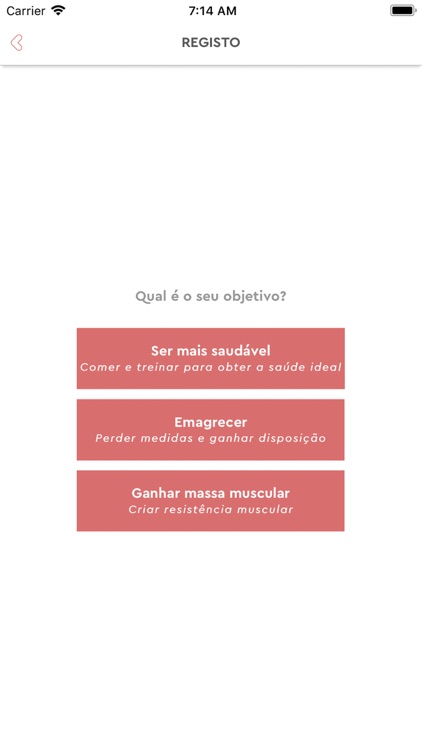 Carrier 7:14 AM

REGISTO

Qual é o seu objetivo?

Ser mais saudável
Comer e treinar para obter a saúde ideal

Emagrecer
Perder medidas e ganhar disposição

Ganhar massa muscular
Criar resistência muscular